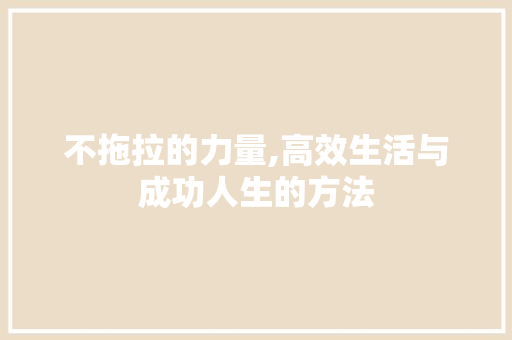 不拖拉的力量,高效生活与成功人生的方法